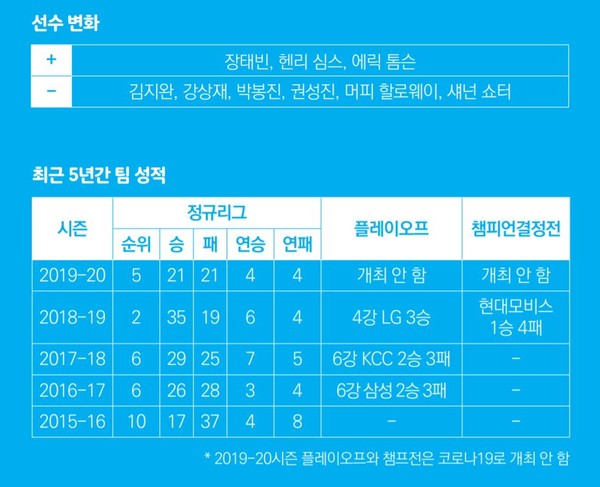 선수 변화

| + | 장태빈, 헨리 심스, 에릭 톰슨 |
|---|---|
| - | 김지완, 강상재, 박봉진, 권성진, 머피 할로웨이, 섀넌 쇼터 |

최근 5년간 팀 성적

| 시즌 | 정규리그 | | | | | 플레이오프 | 챔피언결정전 |
|---|---|---|---|---|---|---|---|
| | 순위 | 승 | 패 | 연승 | 연패 | | |
| 2019-20 | 5 | 21 | 21 | 4 | 4 | 개최 안 함 | 개최 안 함 |
| 2018-19 | 2 | 35 | 19 | 6 | 4 | 4강 LG 3승 | 현대모비스 1승 4패 |
| 2017-18 | 6 | 29 | 25 | 7 | 5 | 6강 KCC 2승 3패 | - |
| 2016-17 | 6 | 26 | 28 | 3 | 4 | 6강 삼성 2승 3패 | - |
| 2015-16 | 10 | 17 | 37 | 4 | 8 | - | - |

* 2019-20시즌 플레이오프와 챔프전은 코로나19로 개최 안 함